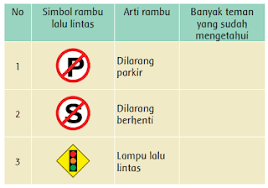 | No | Simbol rambu lalu lintas | Arti rambu | Banyak teman yang sudah mengetahui |
|---|---|---|---|
| 1 | P | Dilarang parkir | |
| 2 | S | Dilarang berhenti | |
| 3 | | Lampu lalu lintas | |